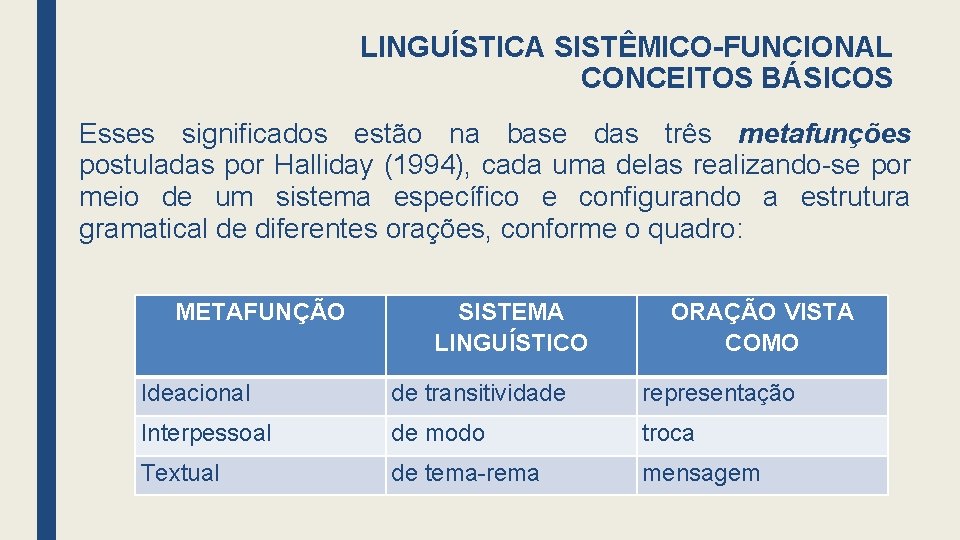 LINGUÍSTICA SISTÊMICO-FUNCIONAL
CONCEITOS BÁSICOS

Esses significados estão na base das três metafunções postuladas por Halliday (1994), cada uma delas realizando-se por meio de um sistema específico e configurando a estrutura gramatical de diferentes orações, conforme o quadro:

| METAFUNÇÃO | SISTEMA LINGUÍSTICO | ORAÇÃO VISTA COMO |
|---|---|---|
| Ideacional | de transitividade | representação |
| Interpessoal | de modo | troca |
| Textual | de tema-rema | mensagem |